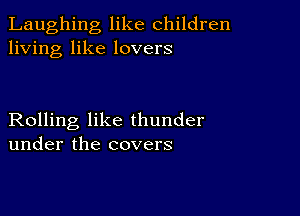 Laughing like children
living like lovers

Rolling like thunder
under the covers